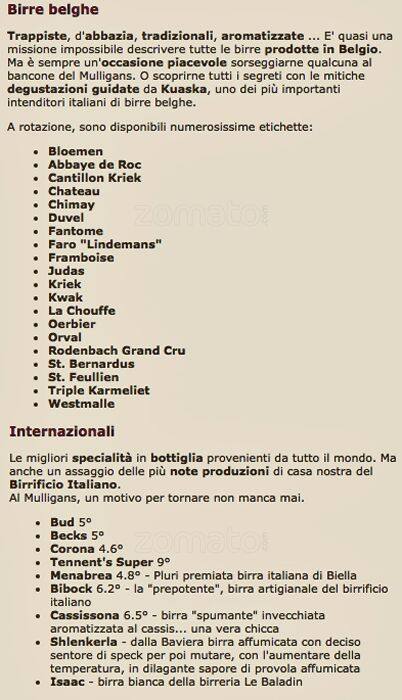 Birre belghe

Trappiste, d'abbazia, tradizionali, aromatizzate ... E' quasi una missione impossibile descrivere tutte le birre prodotte in Belgio. Ma è sempre un'occasione piacevole sorseggiarne qualcuna al bancone del Mulligans. O scoprirne tutti i segreti con le mitiche degustazioni guidate da Kuaska, uno dei più importanti intenditori italiani di birre belghe.

A rotazione, sono disponibili numerosissime etichette:

• Bloemen
• Abbaye de Roc
• Cantillon Kriek
• Chateau
• Chimay
• Duvel
• Fantome
• Faro "Lindemans"
• Framboise
• Judas
• Kriek
• Kwak
• La Chouffe
• Oerbier
• Orval
• Rodenbach Grand Cru
• St. Bernardus
• St. Feullien
• Triple Karmeliet
• Westmalle

Internazionali

Le migliori specialità in bottiglia provenienti da tutto il mondo. Ma anche un assaggio delle più note produzioni di casa nostra del Birrificio Italiano.
Al Mulligans, un motivo per tornare non manca mai.

• Bud 5°
• Becks 5°
• Corona 4.6°
• Tennent's Super 9°
• Menabrea 4.8° - Pluri premiata birra italiana di Biella
• Bibock 6.2° - la "prepotente", birra artigianale del birrificio italiano
• Cassissona 6.5° - birra "spumante" invecchiata aromatizzata al cassis... una vera chicca
• Shlenkerla - dalla Baviera birra affumicata con deciso sentore di speck per poi mutare, con l'aumentare della temperatura, in dilagante sapore di provola affumicata
• Isaac - birra bianca della birreria Le Baladin

zomato